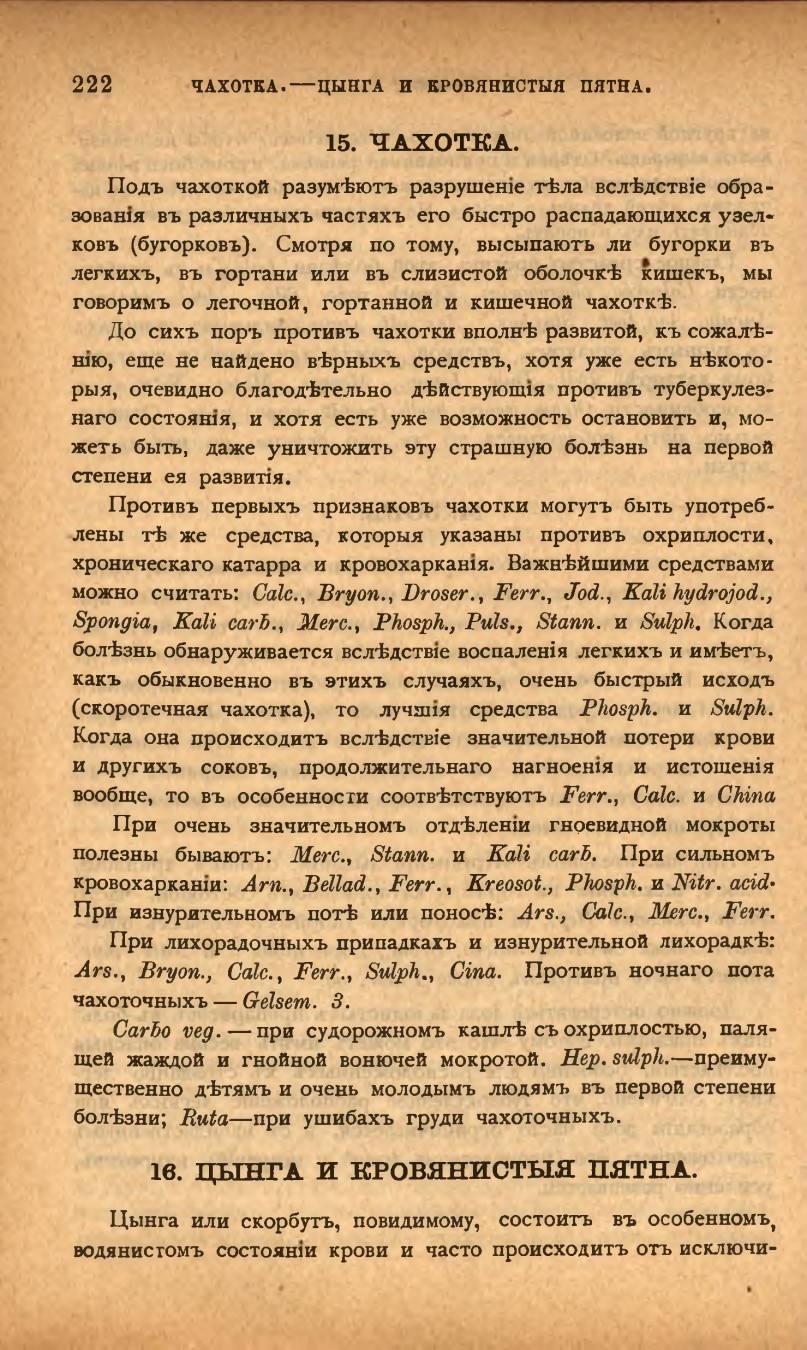 222 ЧАХОТКА.—ЦЫНГА И КРОВЯНИСТЫЯ ПЯТНА.

15. ЧАХОТКА.

Подъ чахоткой разумѣютъ разрушеніе тѣла вслѣдствіе образованія въ различныхъ частяхъ его быстро распадающихся узелковъ (бугорковъ). Смотря по тому, высыпаютъ ли бугорки въ легкихъ, въ гортани или въ слизистой оболочкѣ кишекъ, мы говоримъ о легочной, гортанной и кишечной чахоткѣ.

До сихъ поръ противъ чахотки вполнѣ развитой, къ сожалѣнію, еще не найдено вѣрныхъ средствъ, хотя уже есть нѣкоторыя, очевидно благодѣтельно дѣйствующія противъ туберкулезнаго состоянія, и хотя есть уже возможность остановить и, можетъ быть, даже уничтожить эту страшную болѣзнь на первой степени ея развитія.

Противъ первыхъ признаковъ чахотки могутъ быть употреблены тѣ же средства, которыя указаны противъ охриплости, хроническаго катарра и кровохарканія. Важнѣйшими средствами можно считать: Calc., Bryon., Droser., Ferr., Jod., Kali hydrojod., Spongia, Kali carb., Merc., Phosph., Puls., Stann. и Sulph. Когда болѣзнь обнаруживается вслѣдствіе воспаленія легкихъ и имѣетъ, какъ обыкновенно въ этихъ случаяхъ, очень быстрый исходъ (скоротечная чахотка), то лучшія средства Phosph. и Sulph. Когда она происходитъ вслѣдствіе значительной потери крови и другихъ соковъ, продолжительнаго нагноенія и истощенія вообще, то въ особенности соотвѣтствуютъ Ferr., Calc. и China

При очень значительномъ отдѣленіи гноевидной мокроты полезны бываютъ: Merc., Stann. и Kali carb. При сильномъ кровохарканіи: Arn., Bellad., Ferr., Kreosot., Phosph. и Nitr. acid. При изнурительномъ потѣ или поносѣ: Ars., Calc., Merc., Ferr.

При лихорадочныхъ припадкахъ и изнурительной лихорадкѣ: Ars., Bryon., Calc., Ferr., Sulph., Cina. Противъ ночнаго пота чахоточныхъ — Gelsem. 3.

Carbo veg. — при судорожномъ кашлѣ съ охриплостью, палящей жаждой и гнойной вонючей мокротой. Hep. sulph.—преимущественно дѣтямъ и очень молодымъ людямъ въ первой степени болѣзни; Ruta—при ушибахъ груди чахоточныхъ.

16. ЦЫНГА И КРОВЯНИСТЫЯ ПЯТНА.

Цынга или скорбутъ, повидимому, состоитъ въ особенномъ, водянистомъ состояніи крови и часто происходитъ отъ исключи-